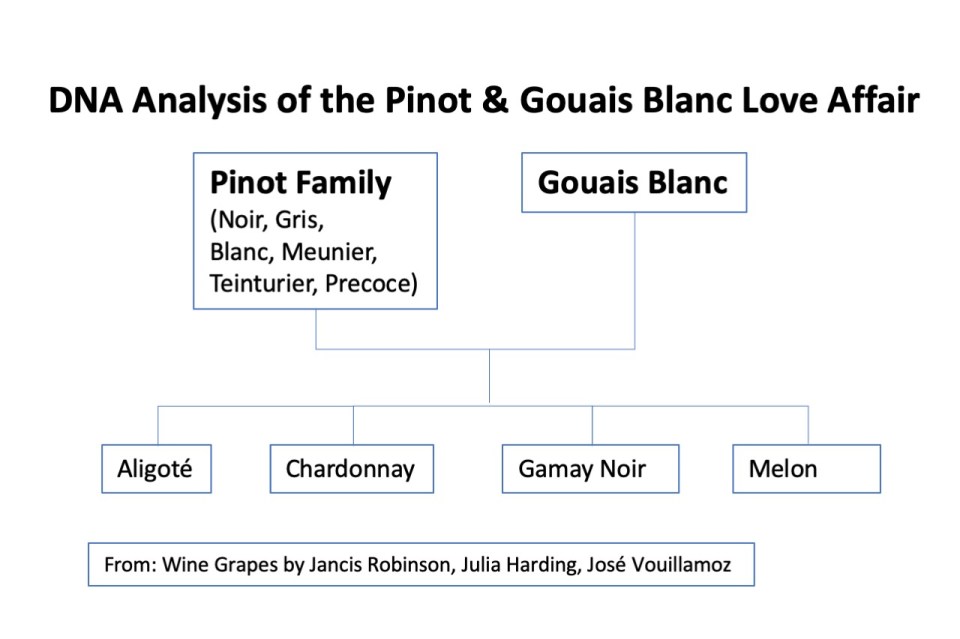 DNA Analysis of the Pinot & Gouais Blanc Love Affair

Pinot Family
(Noir, Gris, Blanc, Meunier, Teinturier, Precoce)

Gouais Blanc

Aligoté

Chardonnay

Gamay Noir

Melon

From: Wine Grapes by Jancis Robinson, Julia Harding, José Vouillamoz